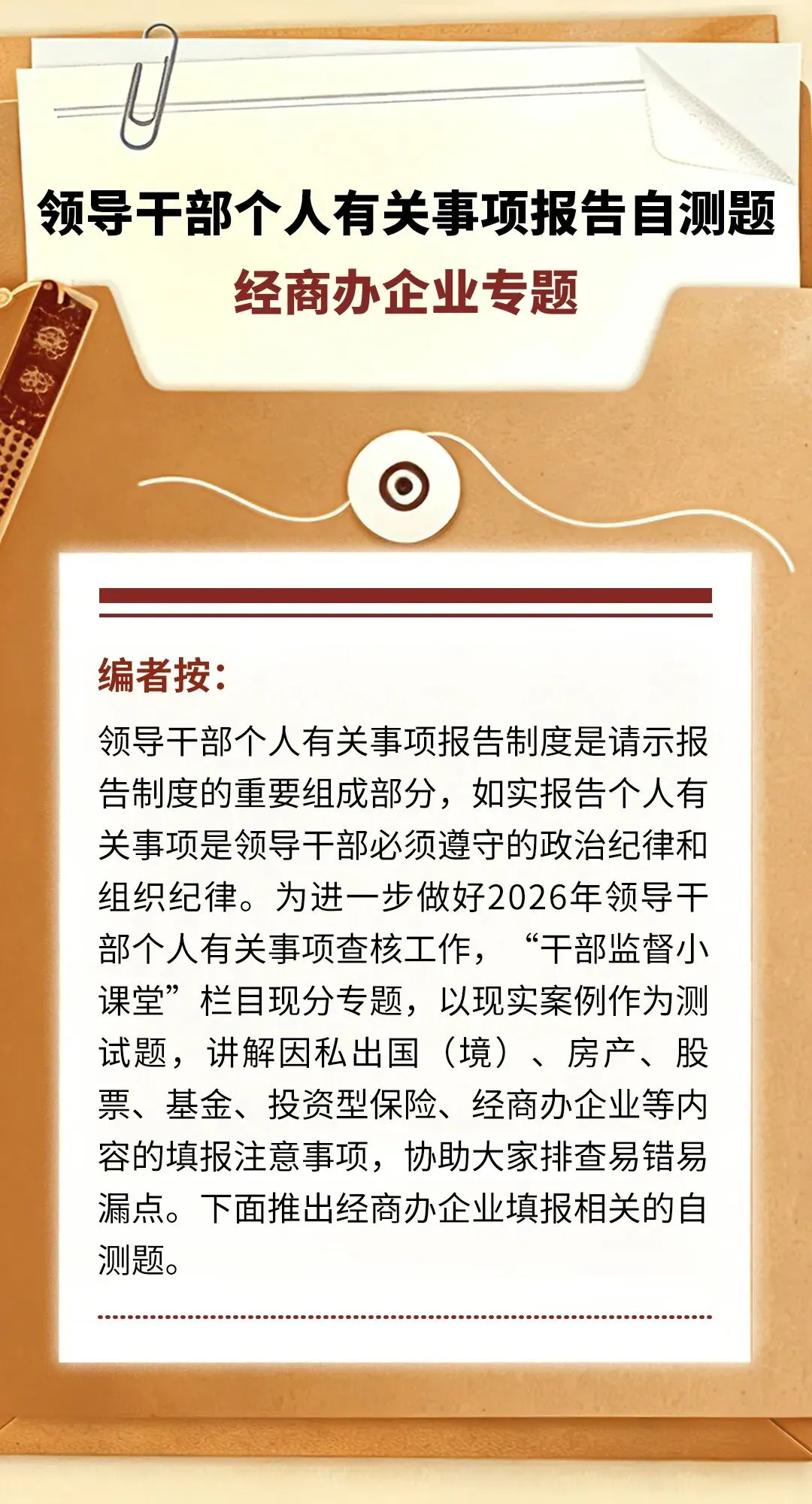 领导干部个人有关事项报告自测题

经商办企业专题

编者按：

领导干部个人有关事项报告制度是请示报告制度的重要组成部分，如实报告个人有关事项是领导干部必须遵守的政治纪律和组织纪律。为进一步做好2026年领导干部个人有关事项查核工作，“干部监督小课堂”栏目现分专题，以现实案例作为测试题，讲解因私出国（境）、房产、股票、基金、投资型保险、经商办企业等内容的填报注意事项，协助大家排查易错易漏点。下面推出经商办企业填报相关的自测题。